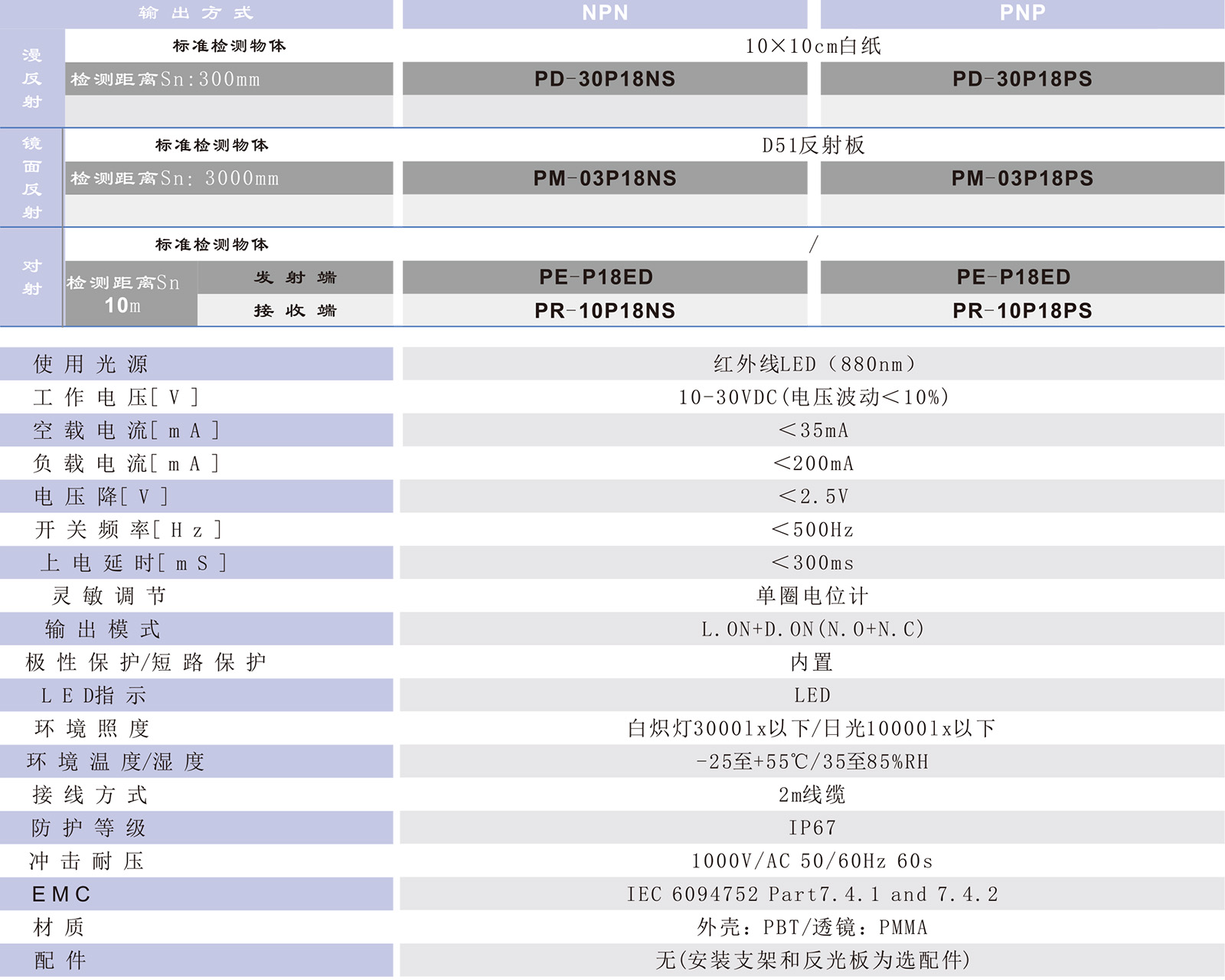 | 输出方式 | | NPN | PNP |
|---|---|---|---|
| 漫反射 | 标准检测物体 | 10×10cm白纸 | |
| | 检测距离Sn:300mm | PD-30P18NS | PD-30P18PS |
| 镜面反射 | 标准检测物体 | D51反射板 | |
| | 检测距离Sn: 3000mm | PM-03P18NS | PM-03P18PS |
| 对射 | 标准检测物体 | / | |
| | 检测距离Sn 10m 发射端 | PE-P18ED | PE-P18ED |
| | 接收端 | PR-10P18NS | PR-10P18PS |

| | |
|---|---|
| 使用光源 | 红外线LED（880nm） |
| 工作电压[V] | 10-30VDC(电压波动<10%) |
| 空载电流[mA] | <35mA |
| 负载电流[mA] | <200mA |
| 电压降[V] | <2.5V |
| 开关频率[Hz] | <500Hz |
| 上电延时[mS] | <300ms |
| 灵敏调节 | 单圈电位计 |
| 输出模式 | L.ON+D.ON(N.O+N.C) |
| 极性保护/短路保护 | 内置 |
| LED指示 | LED |
| 环境照度 | 白炽灯3000lx以下/日光10000lx以下 |
| 环境温度/湿度 | -25至+55℃/35至85%RH |
| 接线方式 | 2m线缆 |
| 防护等级 | IP67 |
| 冲击耐压 | 1000V/AC 50/60Hz 60s |
| EMC | IEC 6094752 Part7.4.1 and 7.4.2 |
| 材质 | 外壳：PBT/透镜：PMMA |
| 配件 | 无(安装支架和反光板为选配件) |